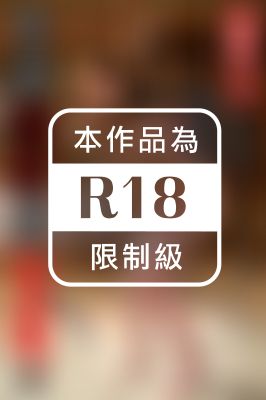 本作品為

R18

限制級